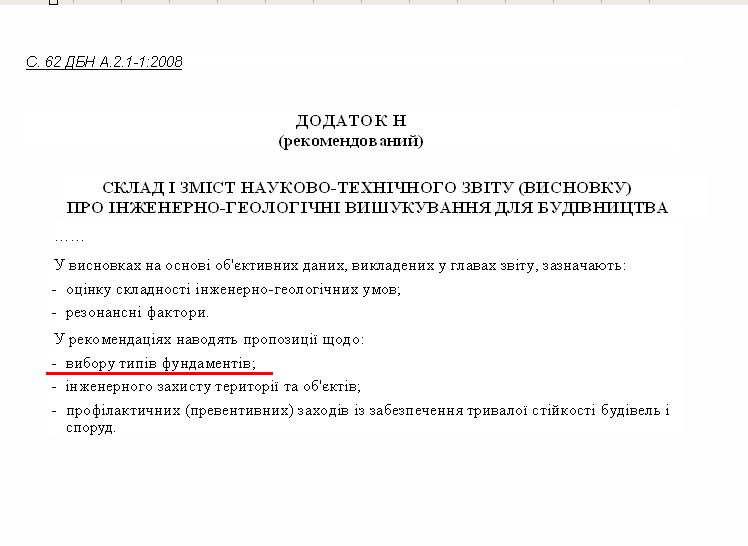 С. 62 ДБН А.2.1-1:2008

ДОДАТОК Н
(рекомендований)

СКЛАД І ЗМІСТ НАУКОВО-ТЕХНІЧНОГО ЗВІТУ (ВИСНОВКУ)
ПРО ІНЖЕНЕРНО-ГЕОЛОГІЧНІ ВИШУКУВАННЯ ДЛЯ БУДІВНИЦТВА

……

У висновках на основі об'єктивних даних, викладених у главах звіту, зазначають:

- оцінку складності інженерно-геологічних умов;

- резонансні фактори.

У рекомендаціях наводять пропозиції щодо:

- вибору типів фундаментів;

- інженерного захисту території та об'єктів;

- профілактичних (превентивних) заходів із забезпечення тривалої стійкості будівель і споруд.